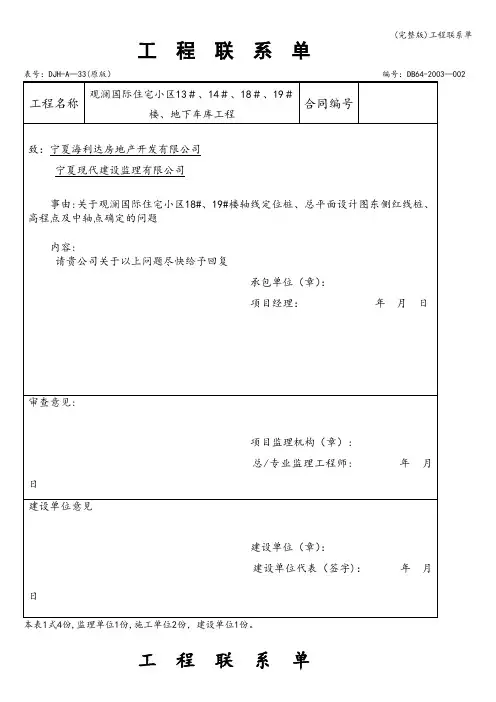 (完整版)工程联系单

工 程 联 系 单

表号：DJH-A—33(原版)

编号：DB64-2003—002

| 工程名称 | 观澜国际住宅小区13＃、14＃、18＃、19＃楼、地下车库工程 | 合同编号 |  |
|---|---|---|---|

致：宁夏海利达房地产开发有限公司

宁夏现代建设监理有限公司

事由：关于观澜国际住宅小区18#、19#楼轴线定位桩、总平面设计图东侧红线桩、高程点及中轴点确定的问题

内容：

请贵公司关于以上问题尽快给予回复

承包单位（章）：

项目经理： 年 月 日

审查意见：

项目监理机构（章）：

总/专业监理工程师： 年 月 日

建设单位意见

建设单位（章）：

建设单位代表（签字）： 年 月 日

本表1式4份，监理单位1份，施工单位2份，建设单位1份。

工 程 联 系 单